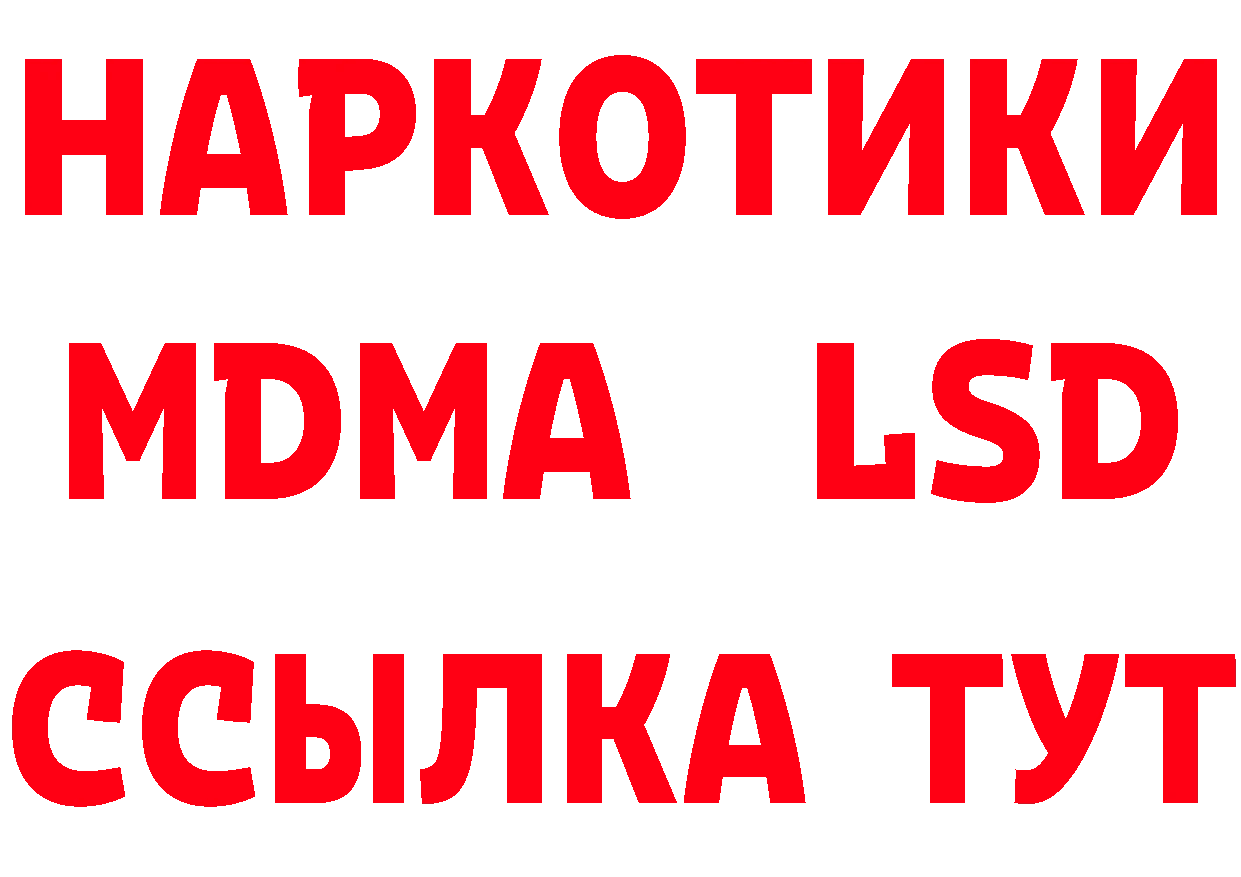 НАРКОТИКИ
MDMA LSD
ССЫЛКА ТУТ